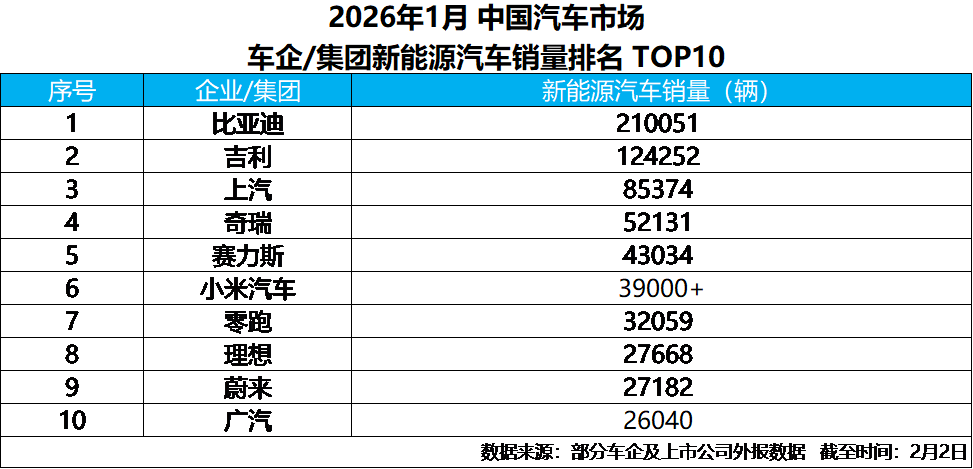 2026年1月 中国汽车市场
车企/集团新能源汽车销量排名 TOP10

| 序号 | 企业/集团 | 新能源汽车销量（辆） |
|---|---|---|
| 1 | 比亚迪 | 210051 |
| 2 | 吉利 | 124252 |
| 3 | 上汽 | 85374 |
| 4 | 奇瑞 | 52131 |
| 5 | 赛力斯 | 43034 |
| 6 | 小米汽车 | 39000+ |
| 7 | 零跑 | 32059 |
| 8 | 理想 | 27668 |
| 9 | 蔚来 | 27182 |
| 10 | 广汽 | 26040 |

数据来源：部分车企及上市公司外报数据 截至时间：2月2日